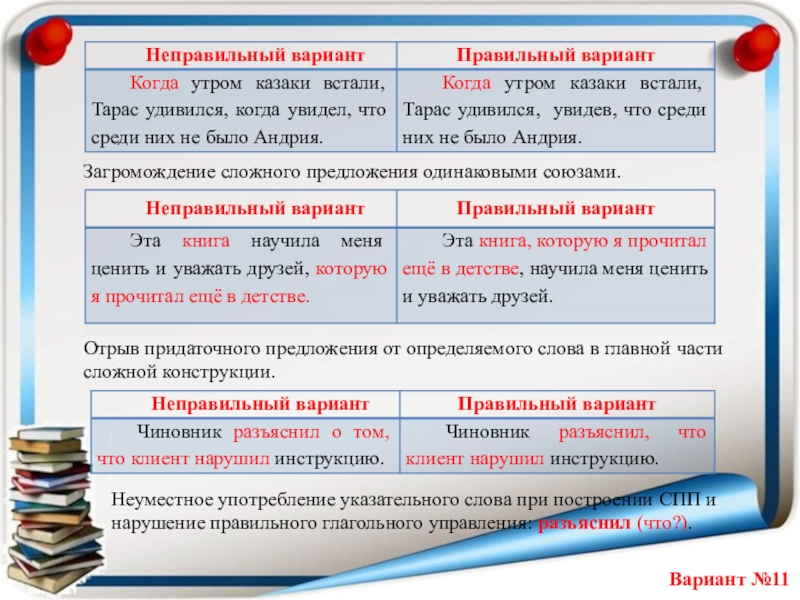 | Неправильный вариант | Правильный вариант |
|---|---|
| Когда утром казаки встали, Тарас удивился, когда увидел, что среди них не было Андрия. | Когда утром казаки встали, Тарас удивился, увидев, что среди них не было Андрия. |

Загромождение сложного предложения одинаковыми союзами.

| Неправильный вариант | Правильный вариант |
|---|---|
| Эта книга научила меня ценить и уважать друзей, которую я прочитал ещё в детстве. | Эта книга, которую я прочитал ещё в детстве, научила меня ценить и уважать друзей. |

Отрыв придаточного предложения от определяемого слова в главной части сложной конструкции.

| Неправильный вариант | Правильный вариант |
|---|---|
| Чиновник разъяснил о том, что клиент нарушил инструкцию. | Чиновник разъяснил, что клиент нарушил инструкцию. |

Неуместное употребление указательного слова при построении СПП и нарушение правильного глагольного управления: разъяснил (что?).

Вариант №11